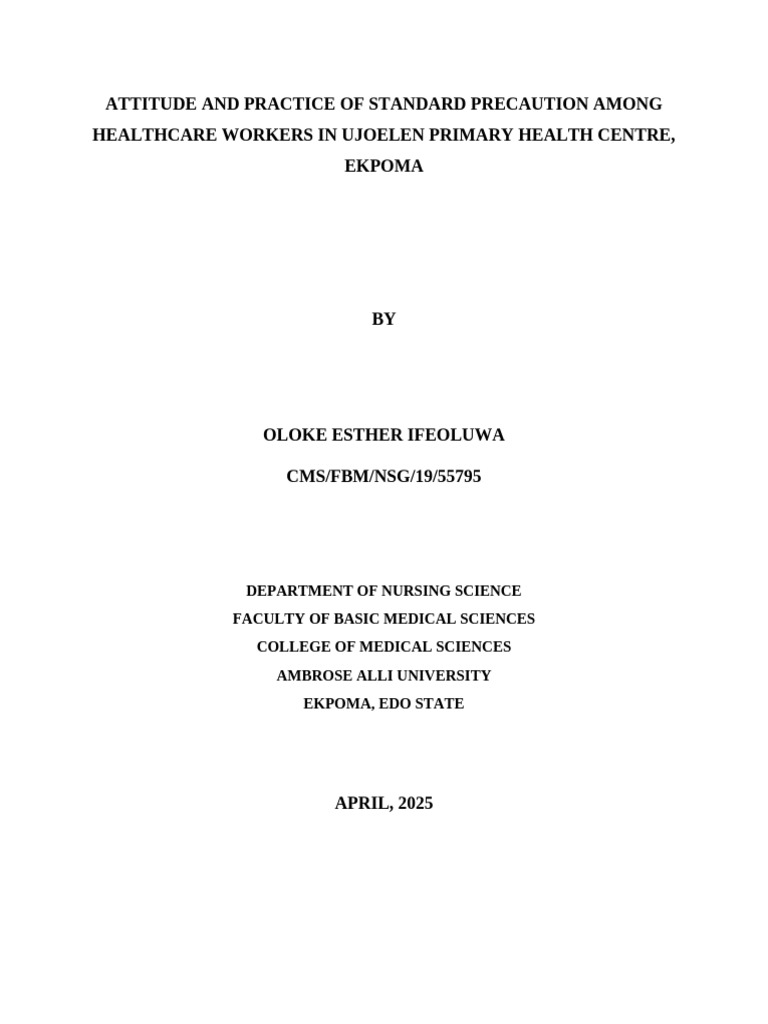 ATTITUDE AND PRACTICE OF STANDARD PRECAUTION AMONG HEALTHCARE WORKERS IN UJOELEN PRIMARY HEALTH CENTRE, EKPOMA

BY

OLOKE ESTHER IFEOLUWA

CMS/FBM/NSG/19/55795

DEPARTMENT OF NURSING SCIENCE
FACULTY OF BASIC MEDICAL SCIENCES
COLLEGE OF MEDICAL SCIENCES
AMBROSE ALLI UNIVERSITY
EKPOMA, EDO STATE

APRIL, 2025